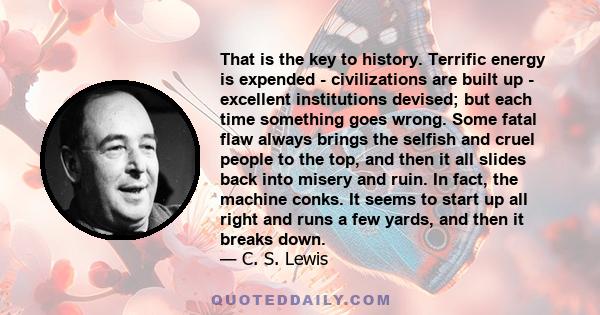 That is the key to history. Terrific energy is expended - civilizations are built up - excellent institutions devised; but each time something goes wrong. Some fatal flaw always brings the selfish and cruel people to the top, and then it all slides back into misery and ruin. In fact, the machine conks. It seems to start up all right and runs a few yards, and then it breaks down.
— C. S. Lewis

QUOTEDDAILY.COM